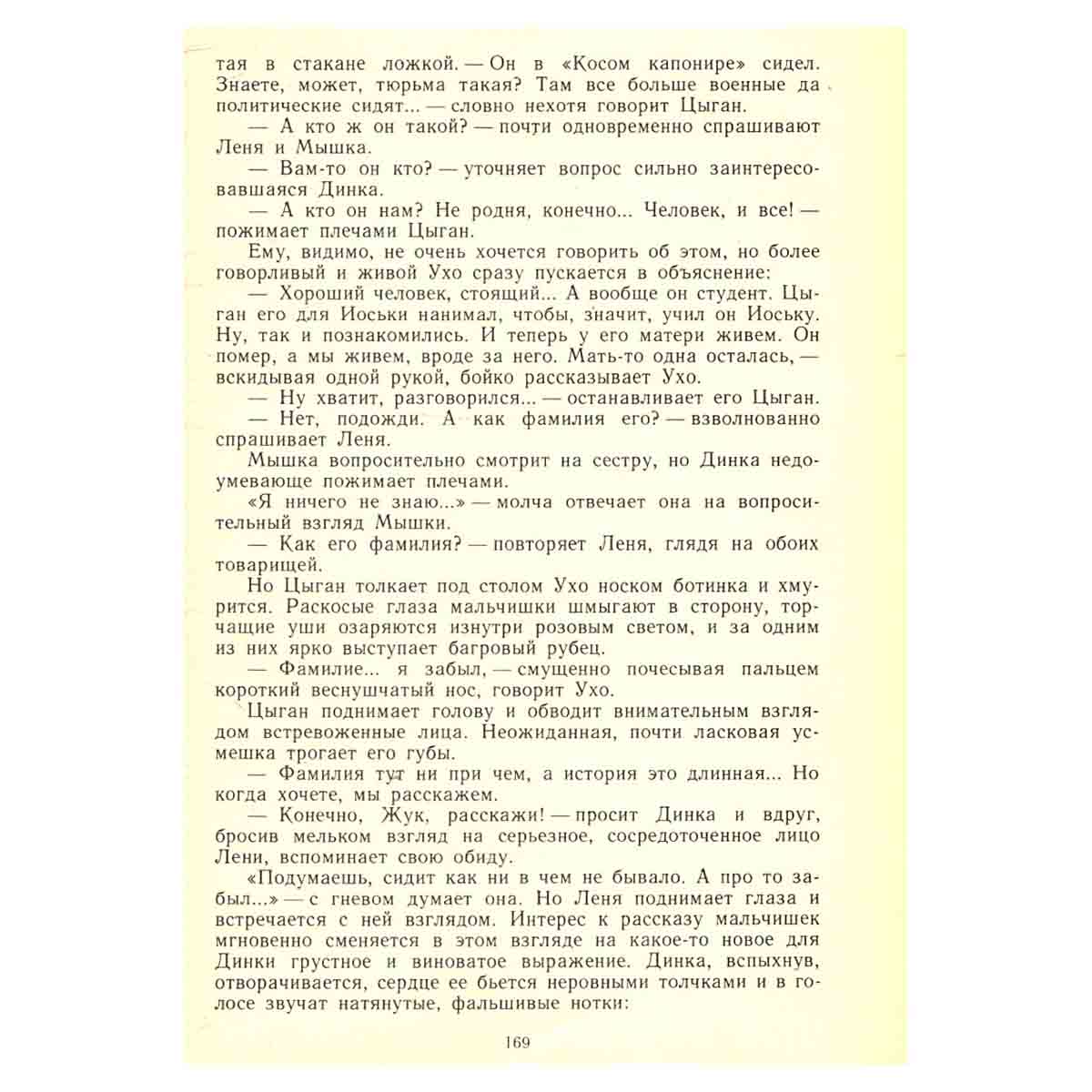 тая в стакане ложкой. — Он в «Косом капонире» сидел. Знаете, может, тюрьма такая? Там все больше военные да политические сидят... — словно нехотя говорит Цыган.

— А кто ж он такой? — почти одновременно спрашивают Леня и Мышка.

— Вам-то он кто? — уточняет вопрос сильно заинтересовавшаяся Динка.

— А кто он нам? Не родня, конечно... Человек, и все! — пожимает плечами Цыган.

Ему, видимо, не очень хочется говорить об этом, но более говорливый и живой Ухо сразу пускается в объяснение:

— Хороший человек, стоящий... А вообще он студент. Цыган его для Иоськи нанимал, чтобы, значит, учил он Иоську. Ну, так и познакомились. И теперь у его матери живем. Он помер, а мы живем, вроде за него. Мать-то одна осталась, — вскидывая одной рукой, бойко рассказывает Ухо.

— Ну хватит, разговорился... — останавливает его Цыган.

— Нет, подожди. А как фамилия его? — взволнованно спрашивает Леня.

Мышка вопросительно смотрит на сестру, но Динка недоумевающе пожимает плечами.

«Я ничего не знаю...» — молча отвечает она на вопросительный взгляд Мышки.

— Как его фамилия? — повторяет Леня, глядя на обоих товарищей.

Но Цыган толкает под столом Ухо носком ботинка и хмурится. Раскосые глаза мальчишки шмыгают в сторону, торчащие уши озаряются изнутри розовым светом, и за одним из них ярко выступает багровый рубец.

— Фамилие... я забыл, — смущенно почесывая пальцем короткий веснушчатый нос, говорит Ухо.

Цыган поднимает голову и обводит внимательным взглядом встревоженные лица. Неожиданная, почти ласковая усмешка трогает его губы.

— Фамилия тут ни при чем, а история это длинная... Но когда хочете, мы расскажем.

— Конечно, Жук, расскажи! — просит Динка и вдруг, бросив мельком взгляд на серьезное, сосредоточенное лицо Лени, вспоминает свою обиду.

«Подумаешь, сидит как ни в чем не бывало. А про то забыл...» — с гневом думает она. Но Леня поднимает глаза и встречается с ней взглядом. Интерес к рассказу мальчишек мгновенно сменяется в этом взгляде на какое-то новое для Динки грустное и виноватое выражение. Динка, вспыхнув, отворачивается, сердце ее бьется неровными толчками и в голосе звучат натянутые, фальшивые нотки:

169